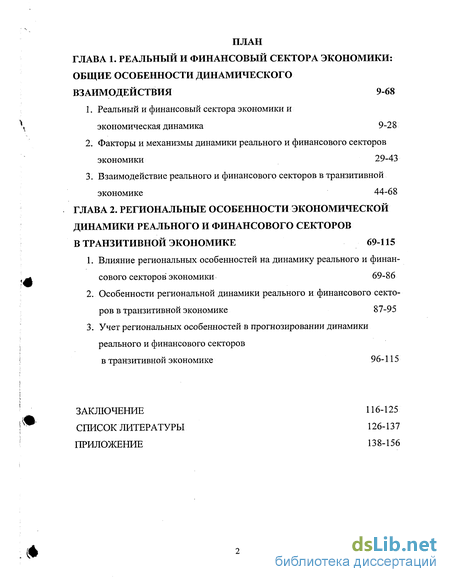 ПЛАН

ГЛАВА 1. РЕАЛЬНЫЙ И ФИНАНСОВЫЙ СЕКТОРА ЭКОНОМИКИ: ОБЩИЕ ОСОБЕННОСТИ ДИНАМИЧЕСКОГО ВЗАИМОДЕЙСТВИЯ 9-68

1. Реальный и финансовый сектора экономики и экономическая динамика 9-28

2. Факторы и механизмы динамики реального и финансового секторов экономики 29-43

3. Взаимодействие реального и финансового секторов в транзитивной экономике 44-68

ГЛАВА 2. РЕГИОНАЛЬНЫЕ ОСОБЕННОСТИ ЭКОНОМИЧЕСКОЙ ДИНАМИКИ РЕАЛЬНОГО И ФИНАНСОВОГО СЕКТОРОВ В ТРАНЗИТИВНОЙ ЭКОНОМИКЕ 69-115

1. Влияние региональных особенностей на динамику реального и финансового секторов экономики 69-86

2. Особенности региональной динамики реального и финансового секторов в транзитивной экономике 87-95

3. Учет региональных особенностей в прогнозировании динамики реального и финансового секторов в транзитивной экономике 96-115

ЗАКЛЮЧЕНИЕ 116-125

СПИСОК ЛИТЕРАТУРЫ 126-137

ПРИЛОЖЕНИЕ 138-156

2

dsLib.net
библиотека диссертаций